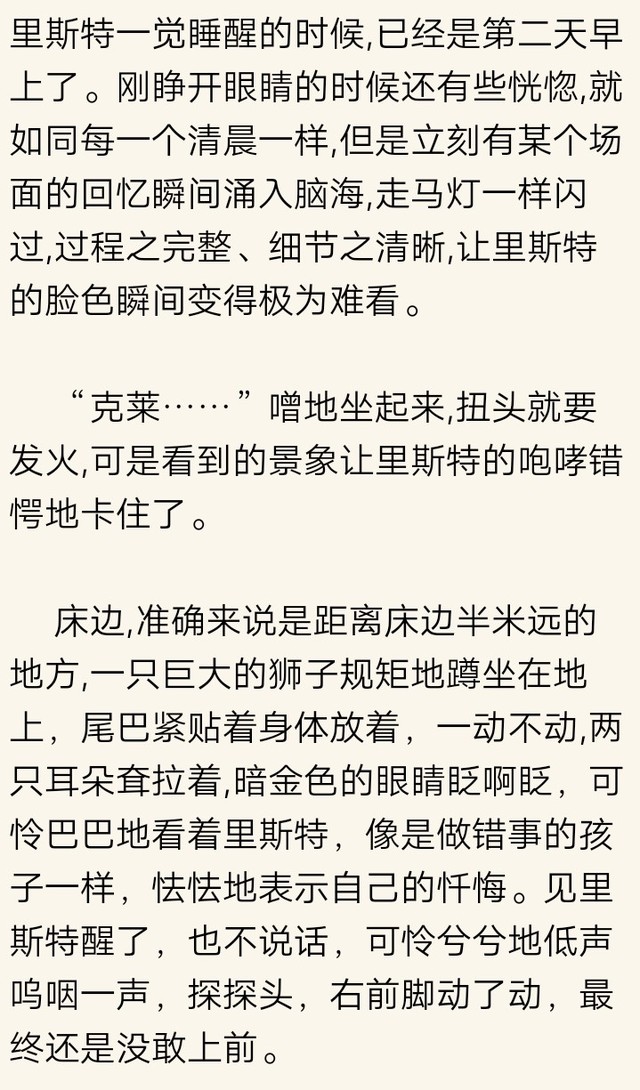 里斯特一觉睡醒的时候,已经是第二天早上了。刚睁开眼睛的时候还有些恍惚,就如同每一个清晨一样,但是立刻有某个场面的回忆瞬间涌入脑海,走马灯一样闪过,过程之完整、细节之清晰,让里斯特的脸色瞬间变得极为难看。

“克莱……”噌地坐起来,扭头就要发火,可是看到的景象让里斯特的咆哮错愕地卡住了。

床边,准确来说是距离床边半米远的地方,一只巨大的狮子规矩地蹲坐在地上，尾巴紧贴着身体放着，一动不动,两只耳朵耷拉着,暗金色的眼睛眨啊眨，可怜巴巴地看着里斯特，像是做错事的孩子一样，怯怯地表示自己的忏悔。见里斯特醒了，也不说话，可怜兮兮地低声呜咽一声，探探头，右前脚动了动，最终还是没敢上前。